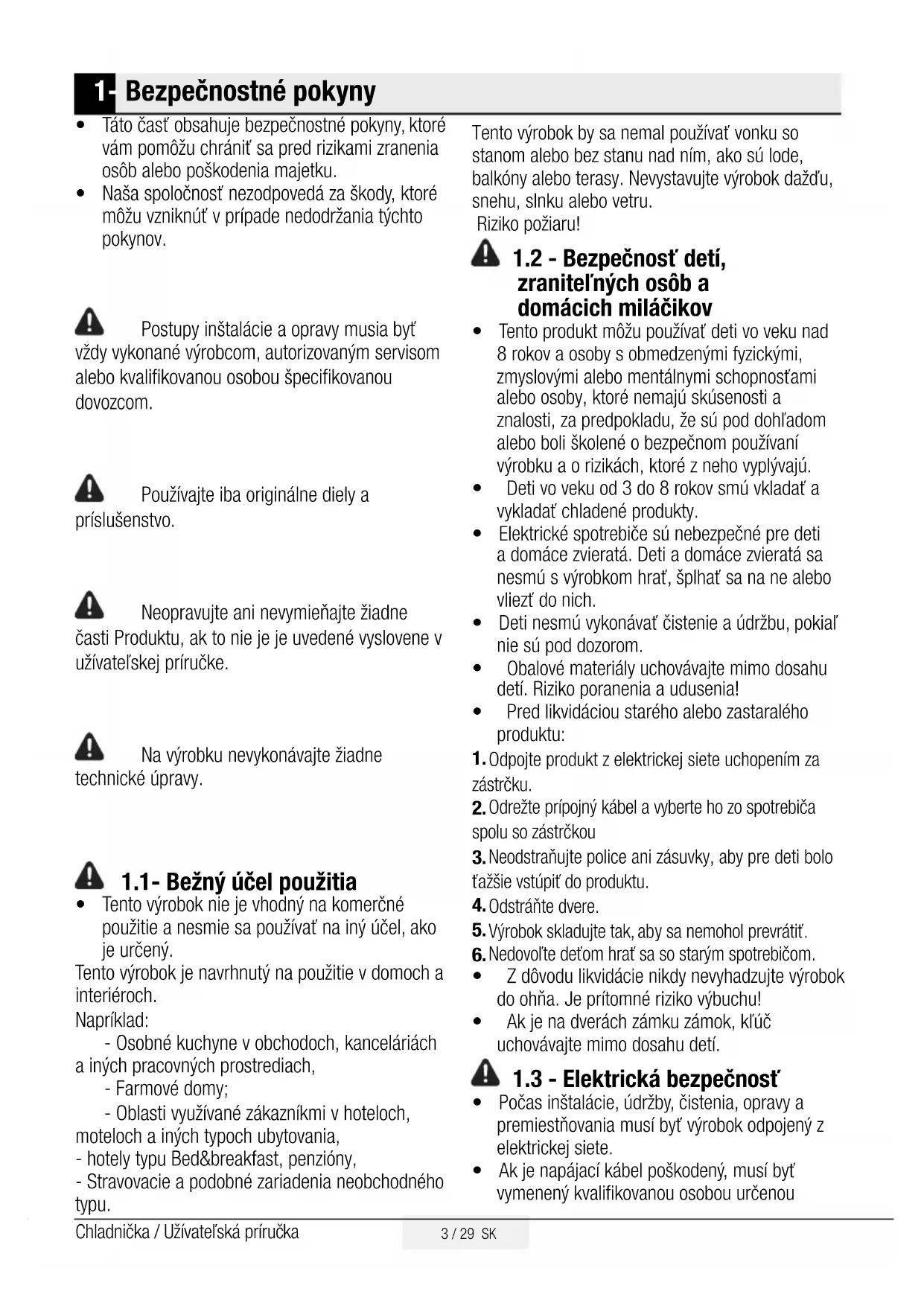 1- Bezpečnostné pokyny

• Táto časť obsahuje bezpečnostné pokyny, ktoré vám pomôžu chrániť sa pred rizikami zranenia osôb alebo poškodenia majetku.
• Naša spoločnosť nezodpovedá za škody, ktoré môžu vzniknúť v prípade nedodržania týchto pokynov.

Postupy inštalácie a opravy musia byť vždy vykonané výrobcom, autorizovaným servisom alebo kvalifikovanou osobou špecifikovanou dovozcom.

Používajte iba originálne diely a príslušenstvo.

Neopravujte ani nevymieňajte žiadne časti Produktu, ak to nie je je uvedené vyslovene v užívateľskej príručke.

Na výrobku nevykonávajte žiadne technické úpravy.

1.1- Bežný účel použitia

• Tento výrobok nie je vhodný na komerčné použitie a nesmie sa používať na iný účel, ako je určený.
Tento výrobok je navrhnutý na použitie v domoch a interiéroch.
Napríklad:
- Osobné kuchyne v obchodoch, kanceláriách a iných pracovných prostrediach,
- Farmové domy;
- Oblasti využívané zákazníkmi v hoteloch, moteloch a iných typoch ubytovania,
- hotely typu Bed&breakfast, penzióny,
- Stravovacie a podobné zariadenia neobchodného typu.

Tento výrobok by sa nemal používať vonku so stanom alebo bez stanu nad ním, ako sú lode, balkóny alebo terasy. Nevystavujte výrobok dažďu, snehu, slnku alebo vetru.
Riziko požiaru!

1.2 - Bezpečnosť detí, zraniteľných osôb a domácich miláčikov

• Tento produkt môžu používať deti vo veku nad 8 rokov a osoby s obmedzenými fyzickými, zmyslovými alebo mentálnymi schopnosťami alebo osoby, ktoré nemajú skúsenosti a znalosti, za predpokladu, že sú pod dohľadom alebo boli školené o bezpečnom používaní výrobku a o rizikách, ktoré z neho vyplývajú.
• Deti vo veku od 3 do 8 rokov smú vkladať a vykladať chladené produkty.
• Elektrické spotrebiče sú nebezpečné pre deti a domáce zvieratá. Deti a domáce zvieratá sa nesmú s výrobkom hrať, šplhať sa na ne alebo vliezť do nich.
• Deti nesmú vykonávať čistenie a údržbu, pokiaľ nie sú pod dozorom.
• Obalové materiály uchovávajte mimo dosahu detí. Riziko poranenia a udusenia!
• Pred likvidáciou starého alebo zastaralého produktu:
1. Odpojte produkt z elektrickej siete uchopením za zástrčku.
2. Odrežte prípojný kábel a vyberte ho zo spotrebiča spolu so zástrčkou
3. Neodstraňujte police ani zásuvky, aby pre deti bolo ťažšie vstúpiť do produktu.
4. Odstráňte dvere.
5. Výrobok skladujte tak, aby sa nemohol prevrátiť.
6. Nedovoľte deťom hrať sa so starým spotrebičom.
• Z dôvodu likvidácie nikdy nevyhadzujte výrobok do ohňa. Je prítomné riziko výbuchu!
• Ak je na dverách zámku zámok, kľúč uchovávajte mimo dosahu detí.

1.3 - Elektrická bezpečnosť

• Počas inštalácie, údržby, čistenia, opravy a premiestňovania musí byť výrobok odpojený z elektrickej siete.
• Ak je napájací kábel poškodený, musí byť vymenený kvalifikovanou osobou určenou

Chladnička / Užívateľská príručka
3 / 29 SK